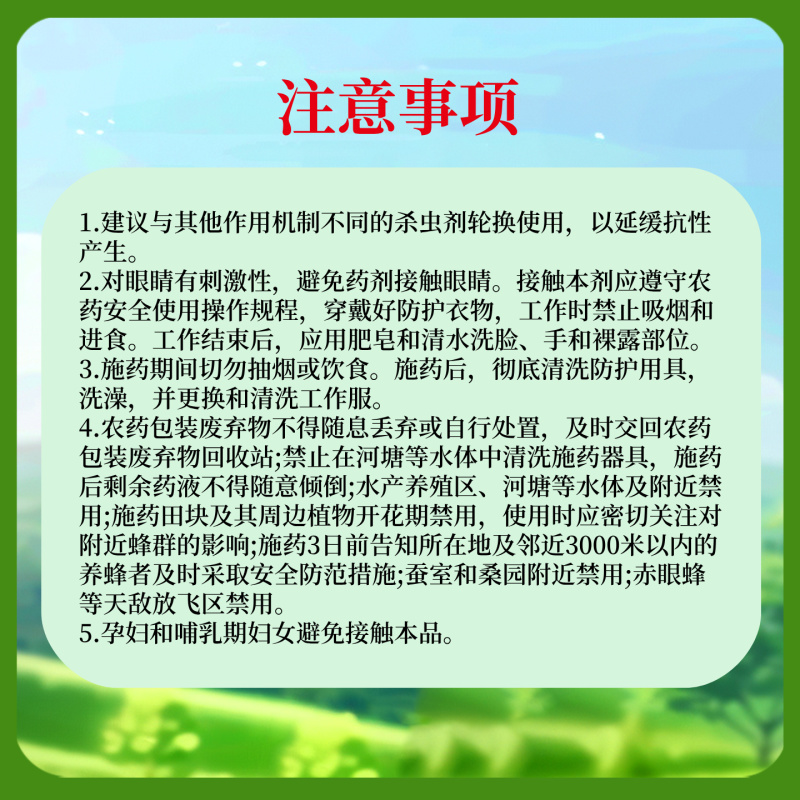 注意事项

1.建议与其他作用机制不同的杀虫剂轮换使用，以延缓抗性产生。
2.对眼睛有刺激性，避免药剂接触眼睛。接触本剂应遵守农药安全使用操作规程，穿戴好防护衣物，工作时禁止吸烟和进食。工作结束后，应用肥皂和清水洗脸、手和裸露部位。
3.施药期间切勿抽烟或饮食。施药后，彻底清洗防护用具，洗澡，并更换和清洗工作服。
4.农药包装废弃物不得随息丢弃或自行处置，及时交回农药包装废弃物回收站;禁止在河塘等水体中清洗施药器具，施药后剩余药液不得随意倾倒;水产养殖区、河塘等水体及附近禁用;施药田块及其周边植物开花期禁用，使用时应密切关注对附近蜂群的影响;施药3日前告知所在地及邻近3000米以内的养蜂者及时采取安全防范措施;蚕室和桑园附近禁用;赤眼蜂等天敌放飞区禁用。
5.孕妇和哺乳期妇女避免接触本品。